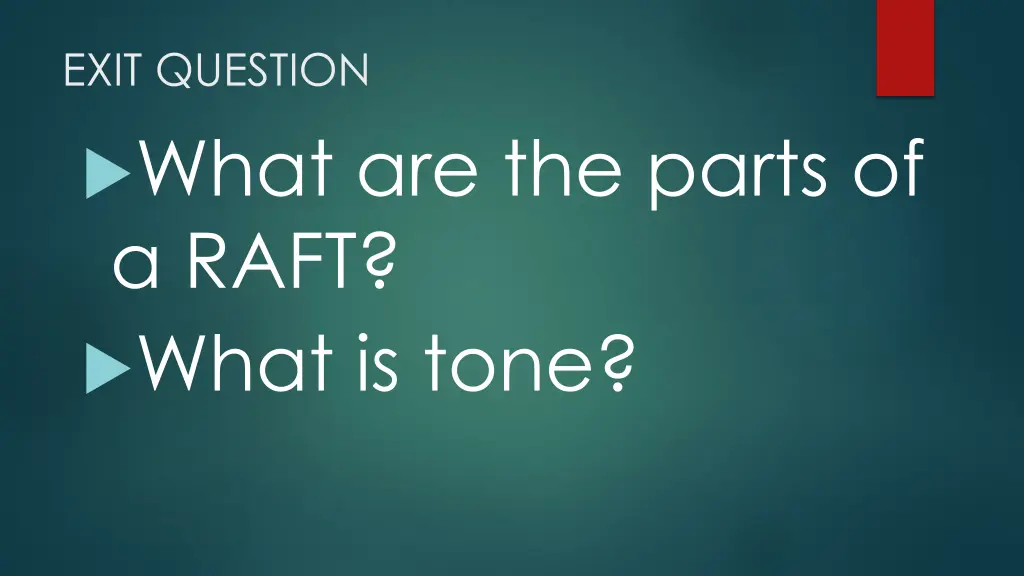 EXIT QUESTION

What are the parts of a RAFT?

What is tone?